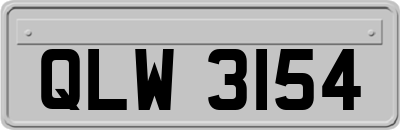 QLW 3154